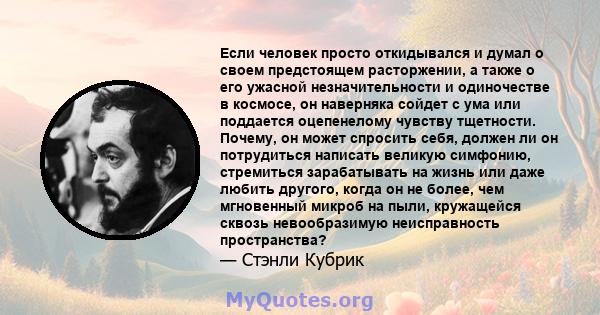 Если человек просто откидывался и думал о своем предстоящем расторжении, а также о его ужасной незначительности и одиночестве в космосе, он наверняка сойдет с ума или поддается оцепенелому чувству тщетности. Почему, он может спросить себя, должен ли он потрудиться написать великую симфонию, стремиться зарабатывать на жизнь или даже любить другого, когда он не более, чем мгновенный микроб на пыли, кружащейся сквозь невообразимую неисправность пространства?
— Стэнли Кубрик

MyQuotes.org